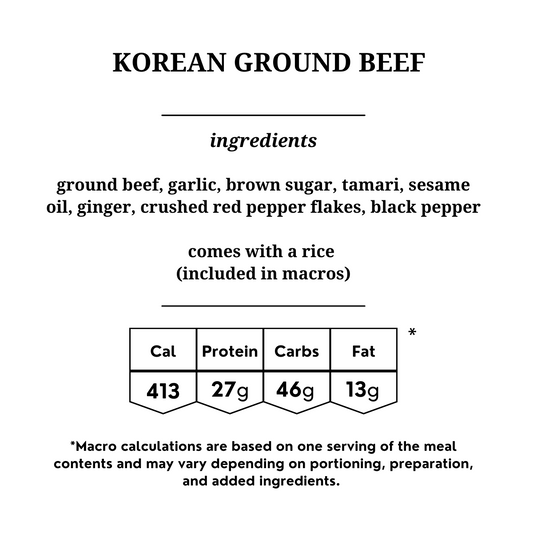 KOREAN GROUND BEEF

ingredients

ground beef, garlic, brown sugar, tamari, sesame oil, ginger, crushed red pepper flakes, black pepper

comes with a rice
(included in macros)

| Cal | Protein | Carbs | Fat |
|---|---|---|---|
| 413 | 27g | 46g | 13g |

*

*Macro calculations are based on one serving of the meal contents and may vary depending on portioning, preparation, and added ingredients.